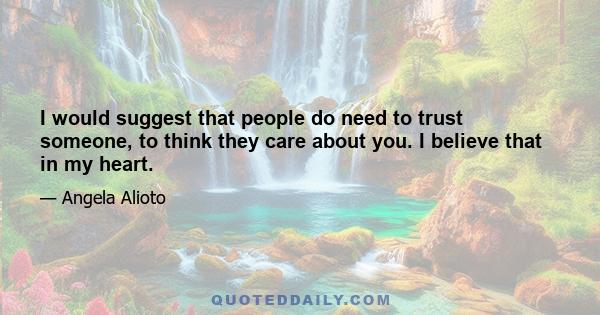 I would suggest that people do need to trust someone, to think they care about you. I believe that in my heart.

— Angela Alioto

QUOTEDDAILY.COM